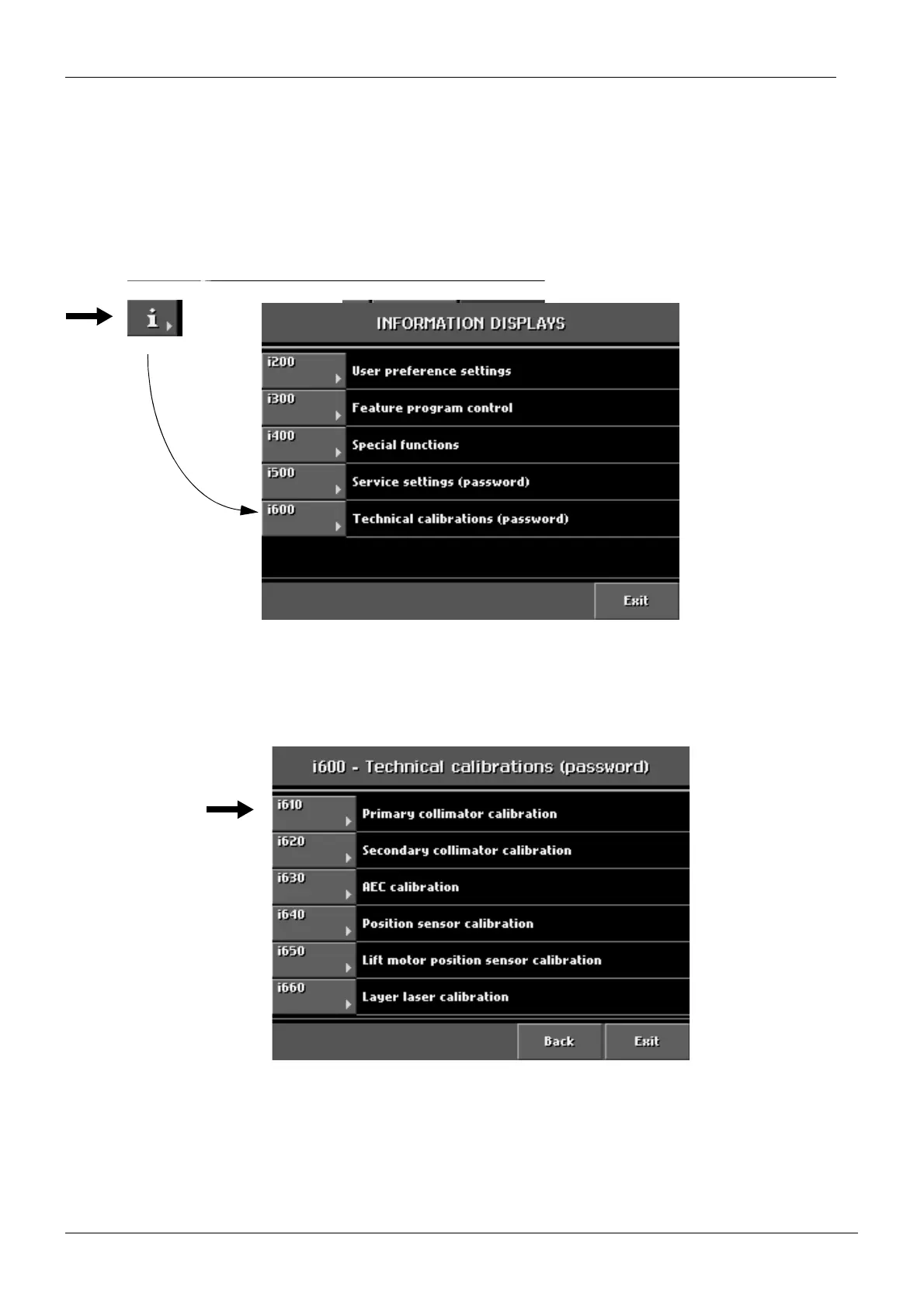 i

INFORMATION DISPLAYS

i200 User preference settings

i300 Feature program control

i400 Special functions

i500 Service settings (password)

i600 Technical calibrations (password)

Exit

i600 - Technical calibrations (password)

i610 Primary collimator calibration

i620 Secondary collimator calibration

i630 AEC calibration

i640 Position sensor calibration

i650 Lift motor position sensor calibration

i660 Layer laser calibration

Back

Exit